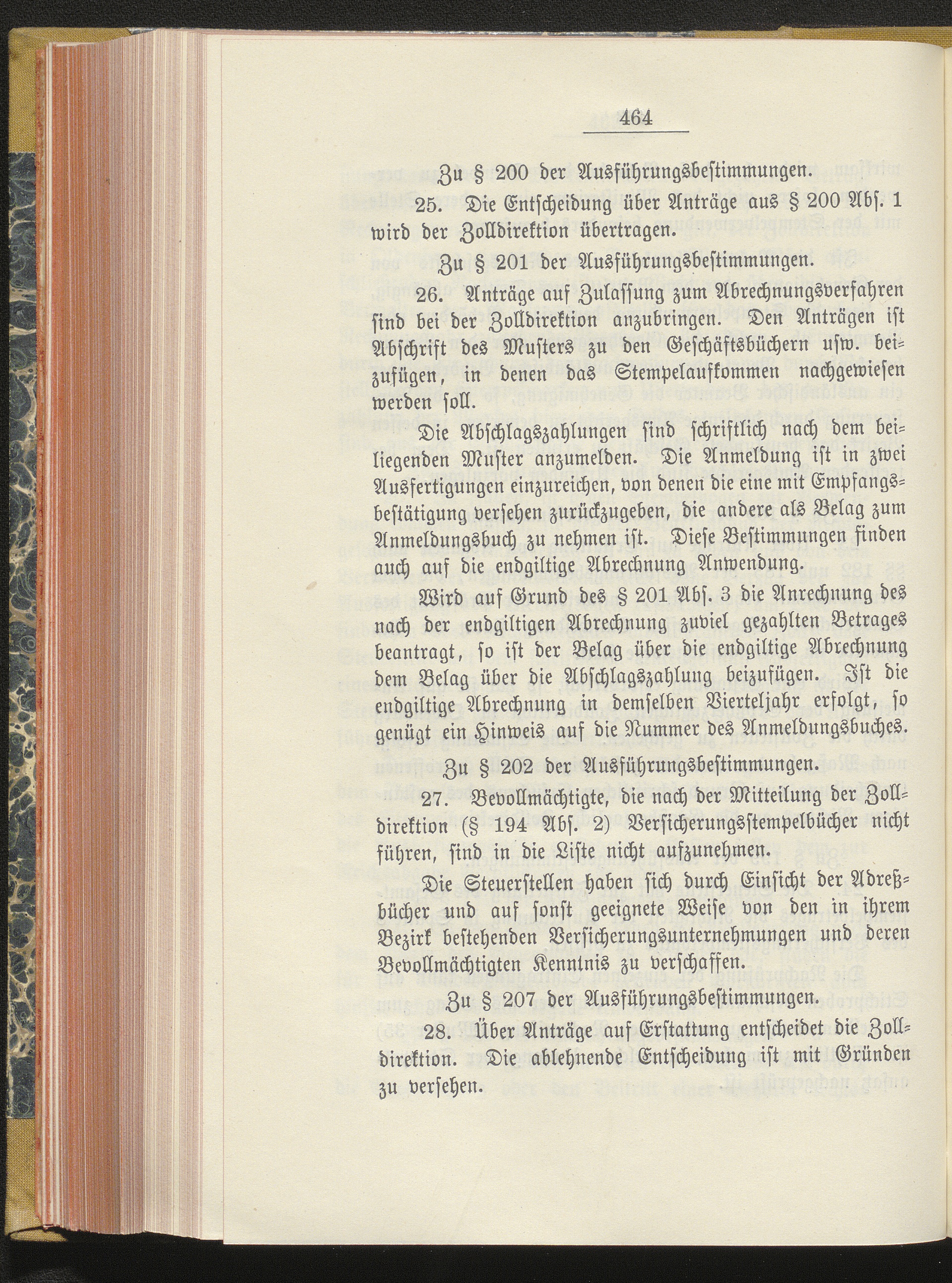 464

Zu § 200 der Ausführungsbestimmungen.

25. Die Entscheidung über Anträge aus § 200 Abs. 1 wird der Zolldirektion übertragen.

Zu § 201 der Ausführungsbestimmungen.

26. Anträge auf Zulassung zum Abrechnungsverfahren sind bei der Zolldirektion anzubringen. Den Anträgen ist Abschrift des Musters zu den Geschäftsbüchern usw. beizufügen, in denen das Stempelaufkommen nachgewiesen werden soll.

Die Abschlagszahlungen sind schriftlich nach dem beiliegenden Muster anzumelden. Die Anmeldung ist in zwei Ausfertigungen einzureichen, von denen die eine mit Empfangsbestätigung versehen zurückzugeben, die andere als Belag zum Anmeldungsbuch zu nehmen ist. Diese Bestimmungen finden auch auf die endgiltige Abrechnung Anwendung.

Wird auf Grund des § 201 Abs. 3 die Anrechnung des nach der endgiltigen Abrechnung zuviel gezahlten Betrages beantragt, so ist der Belag über die endgiltige Abrechnung dem Belag über die Abschlagszahlung beizufügen. Ist die endgiltige Abrechnung in demselben Vierteljahr erfolgt, so genügt ein Hinweis auf die Nummer des Anmeldungsbuches.

Zu § 202 der Ausführungsbestimmungen.

27. Bevollmächtigte, die nach der Mitteilung der Zolldirektion (§ 194 Abs. 2) Versicherungsstempelbücher nicht führen, sind in die Liste nicht aufzunehmen.

Die Steuerstellen haben sich durch Einsicht der Adreßbücher und auf sonst geeignete Weise von den in ihrem Bezirk bestehenden Versicherungsunternehmungen und deren Bevollmächtigten Kenntnis zu verschaffen.

Zu § 207 der Ausführungsbestimmungen.

28. Über Anträge auf Erstattung entscheidet die Zolldirektion. Die ablehnende Entscheidung ist mit Gründen zu versehen.